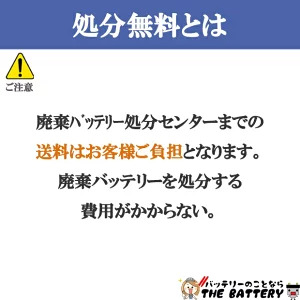 処分無料とは

ご注意

廃棄バッテリー処分センターまでの
送料はお客様ご負担となります。

廃棄バッテリーを処分する
費用がかからない。

バッテリーのことなら
THE BATTERY